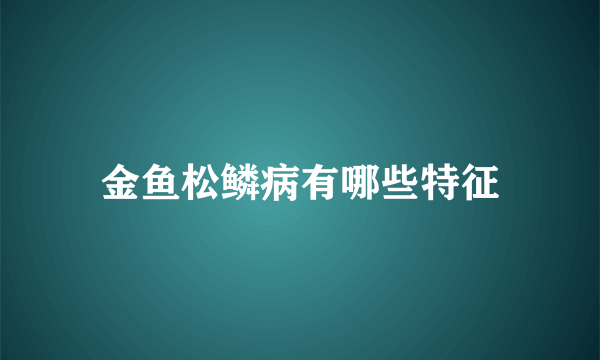 金鱼松鳞病有哪些特征